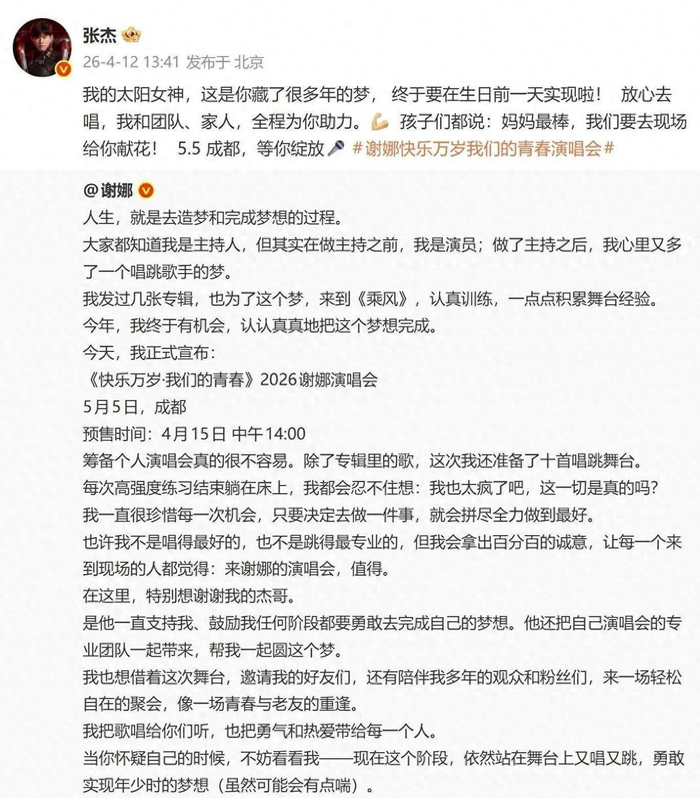 张杰
26-4-12 13:41 发布于 北京

我的太阳女神，这是你藏了很多年的梦，终于要在生日前一天实现啦！ 放心去唱，我和团队、家人，全程为你助力。💪 孩子们都说：妈妈最棒，我们要去现场给你献花！ 5.5 成都，等你绽放🎤 #谢娜快乐万岁我们的青春演唱会#

@谢娜
人生，就是去造梦和完成梦想的过程。
大家都知道我是主持人，但其实在做主持之前，我是演员；做了主持之后，我心里又多了一个唱跳歌手的梦。
我发过几张专辑，也为了这个梦，来到《乘风》，认真训练，一点点积累舞台经验。
今年，我终于有机会，认认真真地把这个梦想完成。
今天，我正式宣布：
《快乐万岁·我们的青春》2026谢娜演唱会
5月5日，成都
预售时间：4月15日 中午14:00
筹备个人演唱会真的很不容易。除了专辑里的歌，这次我还准备了十首唱跳舞台。
每次高强度练习结束躺在床上，我都会忍不住想：我也太疯了吧，这一切是真的吗？
我一直很珍惜每一次机会，只要决定去做一件事，就会拼尽全力做到最好。
也许我不是唱得最好的，也不是跳得最专业的，但我会拿出百分百的诚意，让每一个来到现场的人都觉得：来谢娜的演唱会，值得。
在这里，特别想谢谢我的杰哥。
是他一直支持我、鼓励我任何阶段都要勇敢去完成自己的梦想。他还把自己演唱会的专业团队一起带来，帮我一起圆这个梦。
我也想借着这次舞台，邀请我的好友们，还有陪伴我多年的观众和粉丝们，来一场轻松自在的聚会，像一场青春与老友的重逢。
我把歌唱给你们听，也把勇气和热爱带给每一个人。
当你怀疑自己的时候，不妨看看我——现在这个阶段，依然站在舞台上又唱又跳，勇敢实现年少时的梦想（虽然可能会有点喘）。